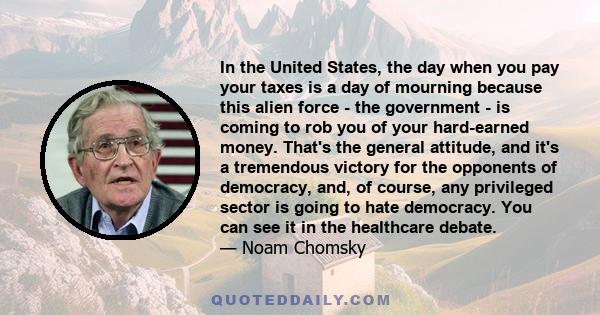 In the United States, the day when you pay your taxes is a day of mourning because this alien force - the government - is coming to rob you of your hard-earned money. That's the general attitude, and it's a tremendous victory for the opponents of democracy, and, of course, any privileged sector is going to hate democracy. You can see it in the healthcare debate.
— Noam Chomsky

QUOTEDDAILY.COM